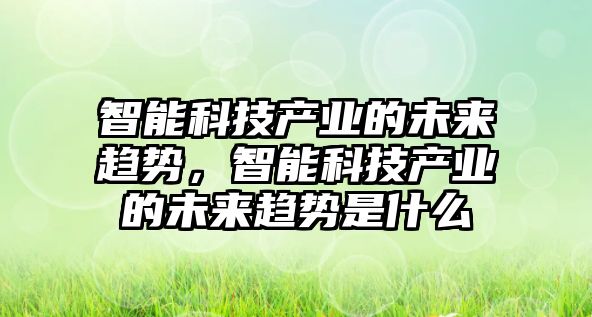 智能科技产业的未来趋势，智能科技产业的未来趋势是什么